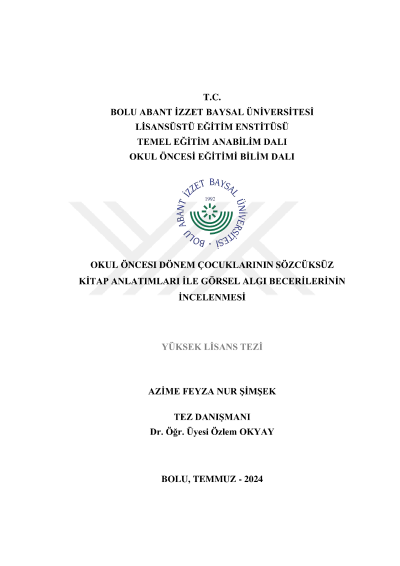 T.C.
BOLU ABANT İZZET BAYSAL ÜNİVERSİTESİ
LİSANSÜSTÜ EĞİTİM ENSTİTÜSÜ
TEMEL EĞİTİM ANABİLİM DALI
OKUL ÖNCESİ EĞİTİMİ BİLİM DALI

BOLU ABANT İZZET BAYSAL ÜNİVERSİTESİ
1992

OKUL ÖNCESI DÖNEM ÇOCUKLARININ SÖZCÜKSÜZ KİTAP ANLATIMLARI İLE GÖRSEL ALGI BECERİLERİNİN İNCELENMESİ

YÜKSEK LİSANS TEZİ

AZİME FEYZA NUR ŞİMŞEK

TEZ DANIŞMANI
Dr. Öğr. Üyesi Özlem OKYAY

BOLU, TEMMUZ - 2024